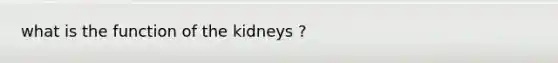 what is the function of the kidneys ?